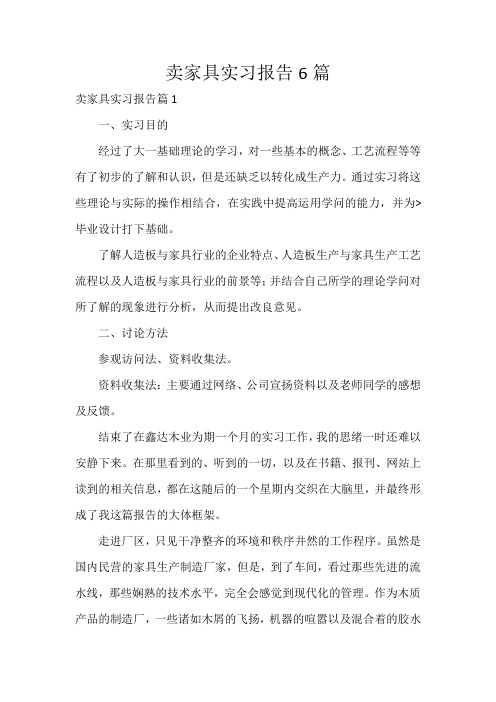 卖家具实习报告6篇

卖家具实习报告篇1

一、实习目的

经过了大一基础理论的学习，对一些基本的概念、工艺流程等等有了初步的了解和认识，但是还缺乏以转化成生产力。通过实习将这些理论与实际的操作相结合，在实践中提高运用学问的能力，并为>毕业设计打下基础。

了解人造板与家具行业的企业特点、人造板生产与家具生产工艺流程以及人造板与家具行业的前景等；并结合自己所学的理论学问对所了解的现象进行分析，从而提出改良意见。

二、讨论方法

参观访问法、资料收集法。

资料收集法：主要通过网络、公司宣扬资料以及老师同学的感想及反馈。

结束了在鑫达木业为期一个月的实习工作，我的思绪一时还难以安静下来。在那里看到的、听到的一切，以及在书籍、报刊、网站上读到的相关信息，都在这随后的一个星期内交织在大脑里，并最终形成了我这篇报告的大体框架。

走进厂区，只见干净整齐的环境和秩序井然的工作程序。虽然是国内民营的家具生产制造厂家，但是，到了车间，看过那些先进的流水线，那些娴熟的技术水平，完全会感觉到现代化的管理。作为木质产品的制造厂，一些诸如木屑的飞扬，机器的喧嚣以及混合着的胶水